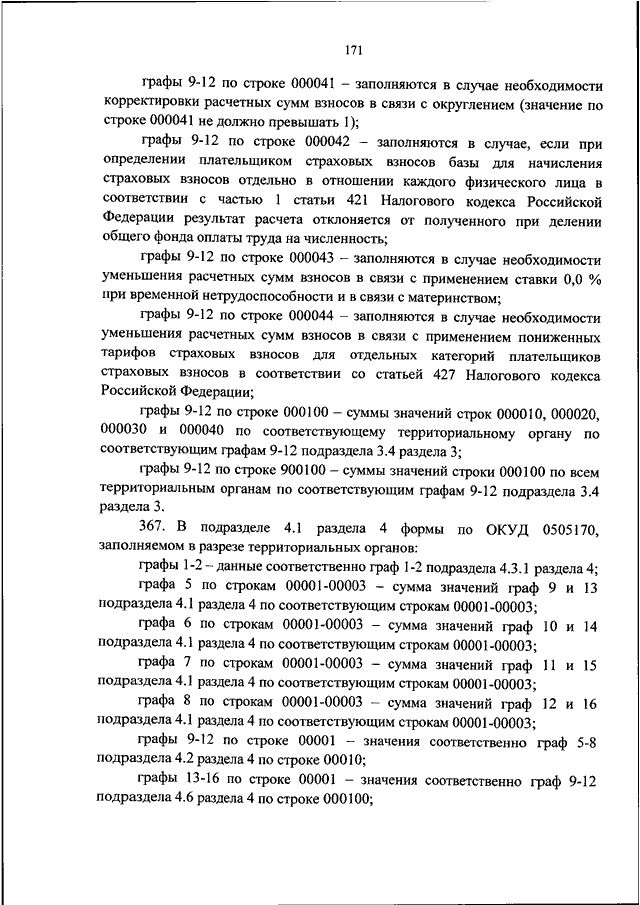 171

графы 9-12 по строке 000041 – заполняются в случае необходимости корректировки расчетных сумм взносов в связи с округлением (значение по строке 000041 не должно превышать 1);

графы 9-12 по строке 000042 – заполняются в случае, если при определении плательщиком страховых взносов базы для начисления страховых взносов отдельно в отношении каждого физического лица в соответствии с частью 1 статьи 421 Налогового кодекса Российской Федерации результат расчета отклоняется от полученного при делении общего фонда оплаты труда на численность;

графы 9-12 по строке 000043 – заполняются в случае необходимости уменьшения расчетных сумм взносов в связи с применением ставки 0,0 % при временной нетрудоспособности и в связи с материнством;

графы 9-12 по строке 000044 – заполняются в случае необходимости уменьшения расчетных сумм взносов в связи с применением пониженных тарифов страховых взносов для отдельных категорий плательщиков страховых взносов в соответствии со статьей 427 Налогового кодекса Российской Федерации;

графы 9-12 по строке 000100 – суммы значений строк 000010, 000020, 000030 и 000040 по соответствующему территориальному органу по соответствующим графам 9-12 подраздела 3.4 раздела 3;

графы 9-12 по строке 900100 – суммы значений строки 000100 по всем территориальным органам по соответствующим графам 9-12 подраздела 3.4 раздела 3.

367. В подразделе 4.1 раздела 4 формы по ОКУД 0505170, заполняемом в разрезе территориальных органов:

графы 1-2 – данные соответственно граф 1-2 подраздела 4.3.1 раздела 4;

графа 5 по строкам 00001-00003 – сумма значений граф 9 и 13 подраздела 4.1 раздела 4 по соответствующим строкам 00001-00003;

графа 6 по строкам 00001-00003 – сумма значений граф 10 и 14 подраздела 4.1 раздела 4 по соответствующим строкам 00001-00003;

графа 7 по строкам 00001-00003 – сумма значений граф 11 и 15 подраздела 4.1 раздела 4 по соответствующим строкам 00001-00003;

графа 8 по строкам 00001-00003 – сумма значений граф 12 и 16 подраздела 4.1 раздела 4 по соответствующим строкам 00001-00003;

графы 9-12 по строке 00001 – значения соответственно граф 5-8 подраздела 4.2 раздела 4 по строке 00010;

графы 13-16 по строке 00001 – значения соответственно граф 9-12 подраздела 4.6 раздела 4 по строке 000100;